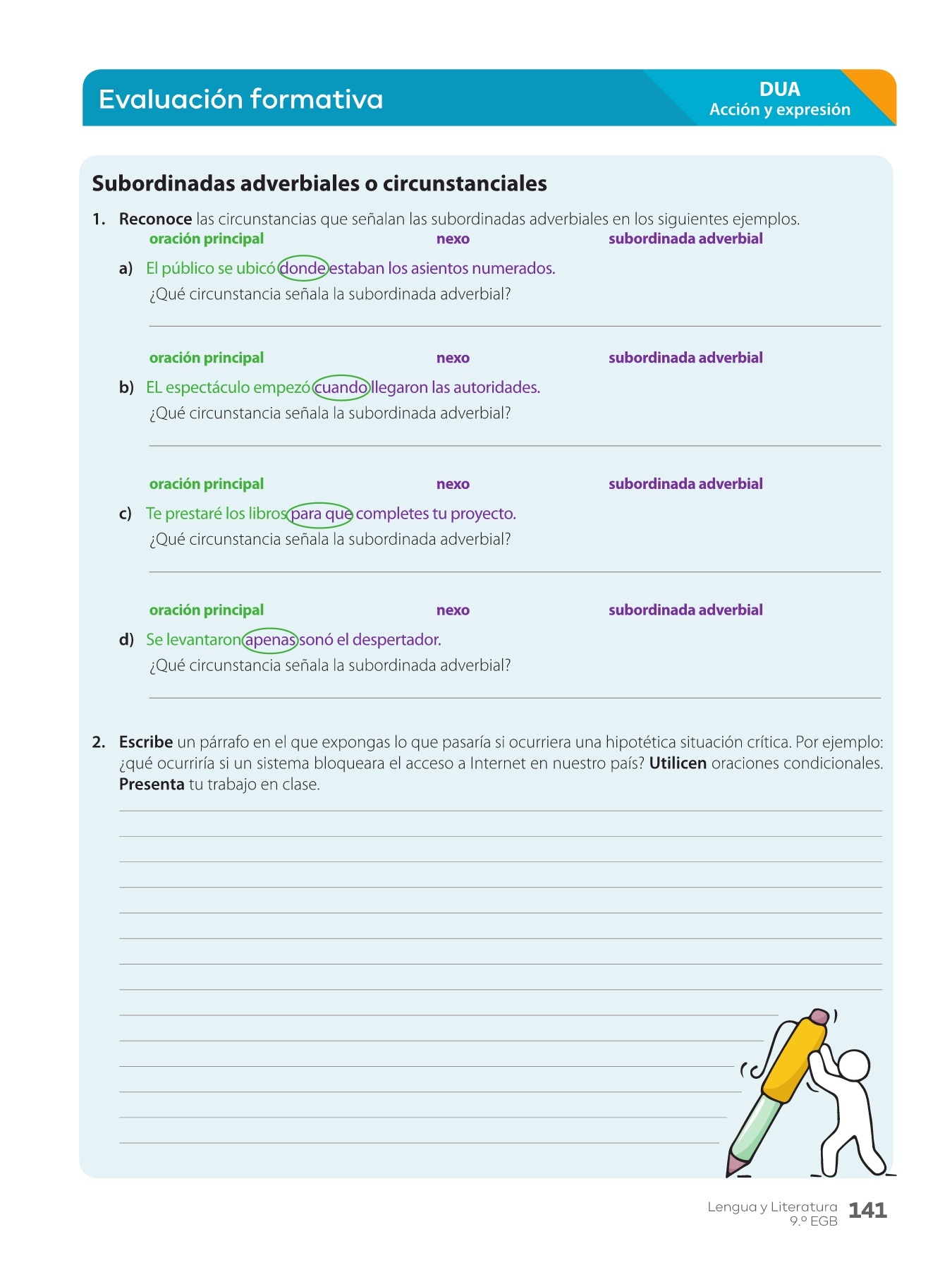 Evaluación formativa

DUA
Acción y expresión

Subordinadas adverbiales o circunstanciales

1. Reconoce las circunstancias que señalan las subordinadas adverbiales en los siguientes ejemplos.

oración principal nexo subordinada adverbial

a) El público se ubicó donde estaban los asientos numerados.
¿Qué circunstancia señala la subordinada adverbial?

oración principal nexo subordinada adverbial

b) EL espectáculo empezó cuando llegaron las autoridades.
¿Qué circunstancia señala la subordinada adverbial?

oración principal nexo subordinada adverbial

c) Te prestaré los libros para que completes tu proyecto.
¿Qué circunstancia señala la subordinada adverbial?

oración principal nexo subordinada adverbial

d) Se levantaron apenas sonó el despertador.
¿Qué circunstancia señala la subordinada adverbial?

2. Escribe un párrafo en el que expongas lo que pasaría si ocurriera una hipotética situación crítica. Por ejemplo: ¿qué ocurriría si un sistema bloqueara el acceso a Internet en nuestro país? Utilicen oraciones condicionales. Presenta tu trabajo en clase.

Lengua y Literatura 9.º EGB 141